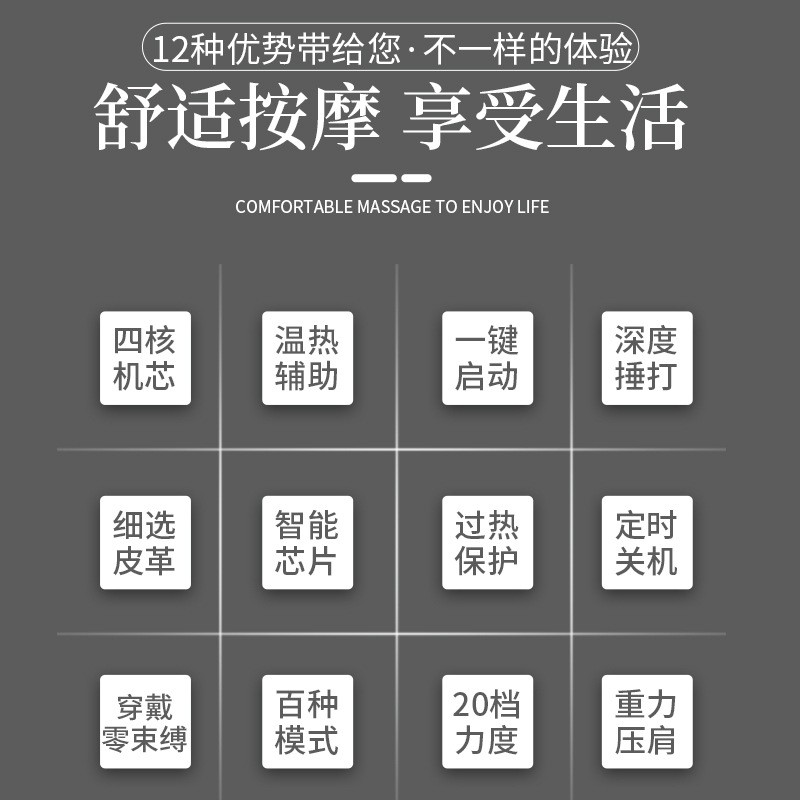 12种优势带给您·不一样的体验

舒适按摩 享受生活

COMFORTABLE MASSAGE TO ENJOY LIFE

四核机芯

温热辅助

一键启动

深度捶打

细选皮革

智能芯片

过热保护

定时关机

穿戴零束缚

百种模式

20档力度

重力压肩